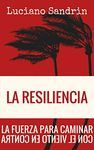 Luciano Sandrin

LA RESILIENCIA

LA FUERZA PARA CAMINAR CON EL VIENTO EN CONTRA